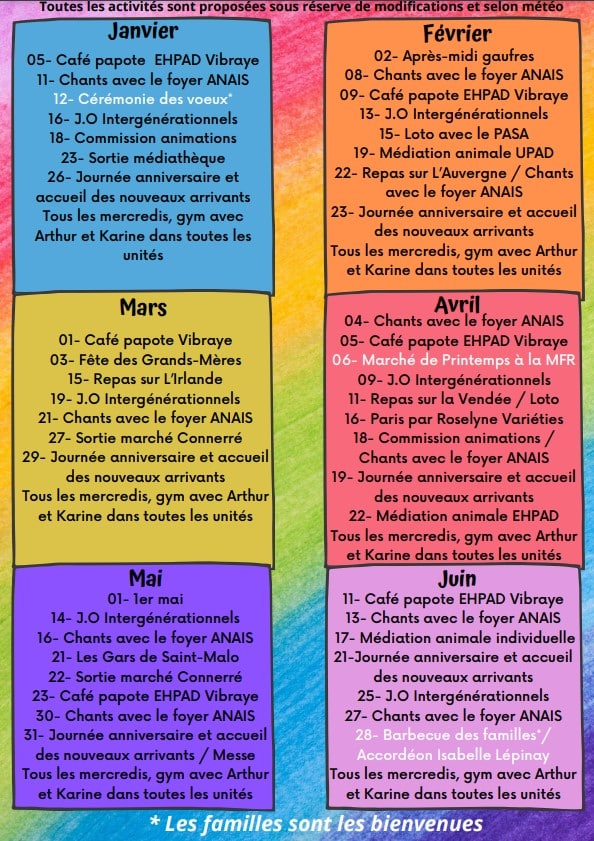 Toutes les activités sont proposées sous réserve de modifications et selon météo

Janvier
05- Café papote EHPAD Vibraye
11- Chants avec le foyer ANAIS
12- Cérémonie des voeux*
16- J.O Intergénérationnels
18- Commission animations
23- Sortie médiathèque
26- Journée anniversaire et accueil des nouveaux arrivants
Tous les mercredis, gym avec Arthur et Karine dans toutes les unités

Février
02- Après-midi gaufres
08- Chants avec le foyer ANAIS
09- Café papote EHPAD Vibraye
13- J.O Intergénérationnels
15- Loto avec le PASA
19- Médiation animale UPAD
22- Repas sur L'Auvergne / Chants avec le foyer ANAIS
23- Journée anniversaire et accueil des nouveaux arrivants
Tous les mercredis, gym avec Arthur et Karine dans toutes les unités

Mars
01- Café papote Vibraye
03- Fête des Grands-Mères
15- Repas sur L'Irlande
19- J.O Intergénérationnels
21- Chants avec le foyer ANAIS
27- Sortie marché Connerré
29- Journée anniversaire et accueil des nouveaux arrivants
Tous les mercredis, gym avec Arthur et Karine dans toutes les unités

Avril
04- Chants avec le foyer ANAIS
05- Café papote EHPAD Vibraye
06- Marché de Printemps à la MFR
09- J.O Intergénérationnels
11- Repas sur la Vendée / Loto
16- Paris par Roselyne Variéties
18- Commission animations / Chants avec le foyer ANAIS
19- Journée anniversaire et accueil des nouveaux arrivants
22- Médiation animale EHPAD
Tous les mercredis, gym avec Arthur et Karine dans toutes les unités

Mai
01- 1er mai
14- J.O Intergénérationnels
16- Chants avec le foyer ANAIS
21- Les Gars de Saint-Malo
22- Sortie marché Connerré
23- Café papote EHPAD Vibraye
30- Chants avec le foyer ANAIS
31- Journée anniversaire et accueil des nouveaux arrivants / Messe
Tous les mercredis, gym avec Arthur et Karine dans toutes les unités

Juin
11- Café papote EHPAD Vibraye
13- Chants avec le foyer ANAIS
17- Médiation animale individuelle
21-Journée anniversaire et accueil des nouveaux arrivants
25- J.O Intergénérationnels
27- Chants avec le foyer ANAIS
28- Barbecue des familles*/ Accordéon Isabelle Lépinay
Tous les mercredis, gym avec Arthur et Karine dans toutes les unités

* Les familles sont les bienvenues